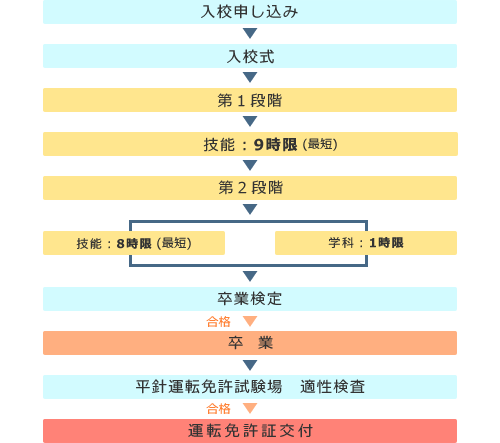 入校申し込み

入校式

第１段階

技能：9時限 (最短)

第２段階

技能：8時限 (最短)

学科：1時限

卒業検定

合格

卒　業

平針運転免許試験場　適性検査

合格

運転免許証交付